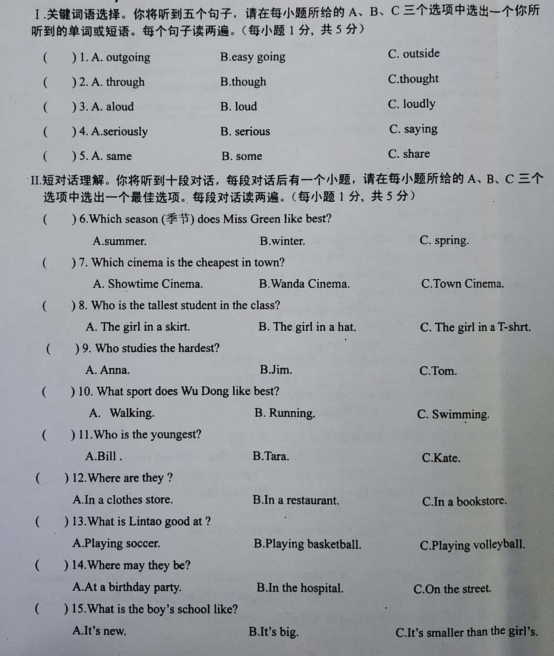 Ⅰ.关键词语选择。你将听到五个句子，请在每小题所给的 A、B、C 三个选项中选出一个你所听到的单词或短语。每个句子读两遍。（每小题 1 分，共 5 分）

(　　) 1. A. outgoing　　B.easy going　　C. outside

(　　) 2. A. through　　B.though　　C.thought

(　　) 3. A. aloud　　B. loud　　C. loudly

(　　) 4. A.seriously　　B. serious　　C. saying

(　　) 5. A. same　　B. some　　C. share

Ⅱ.短对话理解。你将听到十段对话，每段对话后有一个小题，请在每小题所给的 A、B、C 三个选项中选出一个最佳选项。每段对话读两遍。（每小题 1 分，共 5 分）

(　　) 6.Which season (季节) does Miss Green like best?
A.summer.　　B.winter.　　C. spring.

(　　) 7. Which cinema is the cheapest in town?
A. Showtime Cinema.　　B.Wanda Cinema.　　C.Town Cinema.

(　　) 8. Who is the tallest student in the class?
A. The girl in a skirt.　　B. The girl in a hat.　　C. The girl in a T-shrt.

(　　) 9. Who studies the hardest?
A. Anna.　　B.Jim.　　C.Tom.

(　　) 10. What sport does Wu Dong like best?
A. Walking.　　B. Running.　　C. Swimming.

(　　) 11.Who is the youngest?
A.Bill .　　B.Tara.　　C.Kate.

(　　) 12.Where are they ?
A.In a clothes store.　　B.In a restaurant.　　C.In a bookstore.

(　　) 13.What is Lintao good at ?
A.Playing soccer.　　B.Playing basketball.　　C.Playing volleyball.

(　　) 14.Where may they be?
A.At a birthday party.　　B.In the hospital.　　C.On the street.

(　　) 15.What is the boy's school like?
A.It's new.　　B.It's big.　　C.It's smaller than the girl's.